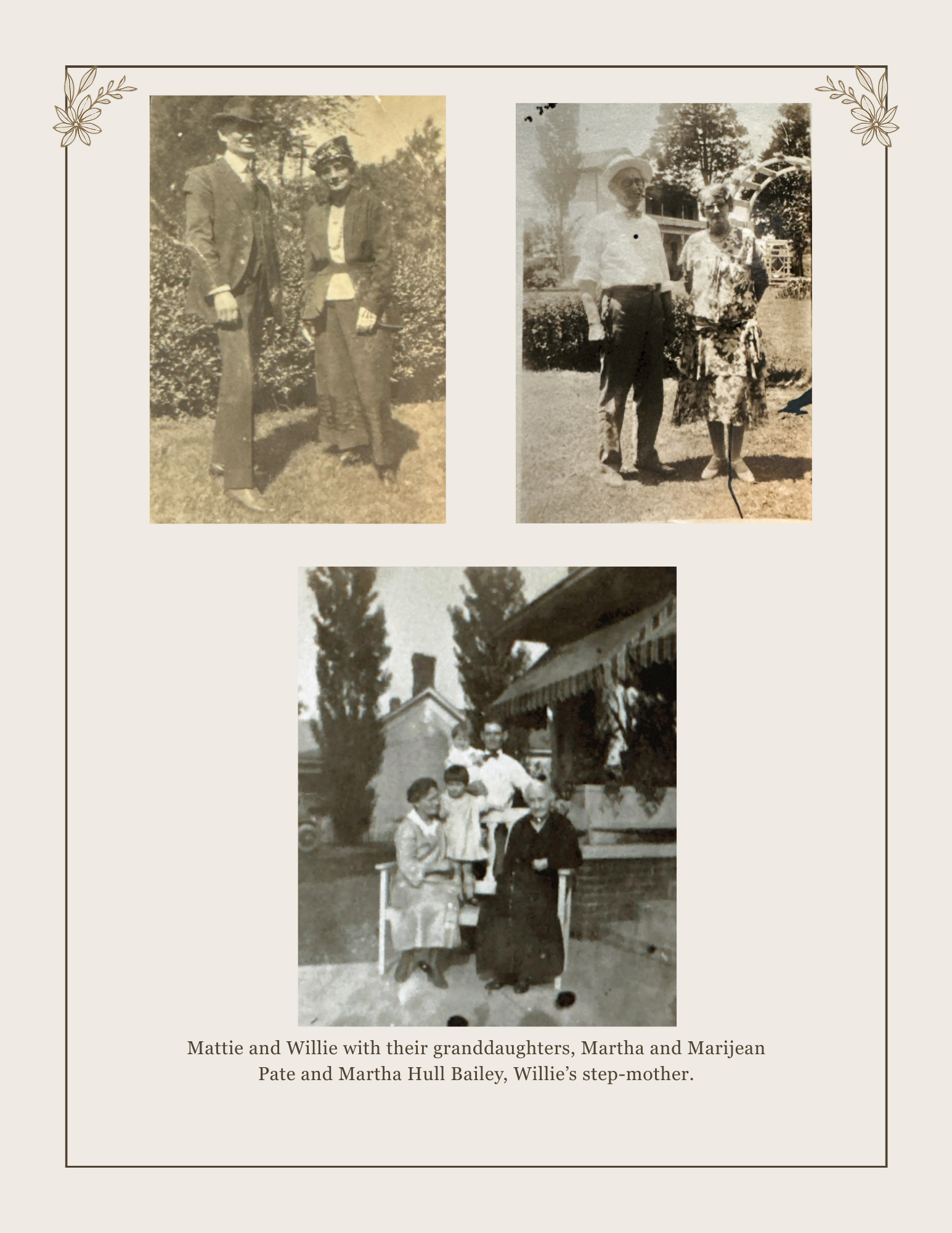 Mattie and Willie with their granddaughters, Martha and Marijean Pate and Martha Hull Bailey, Willie's step-mother.